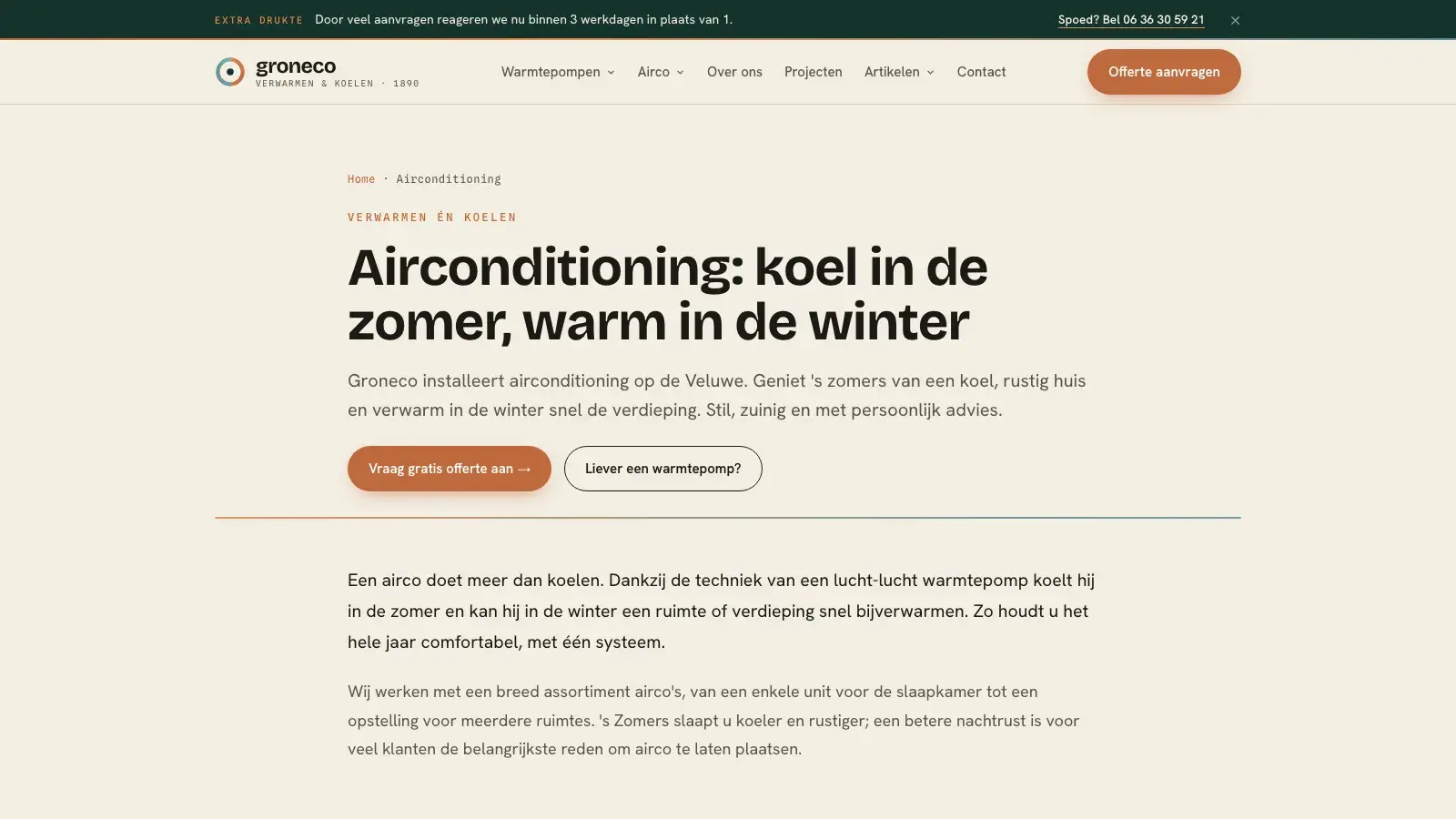 EXTRA DRUKTE Door veel aanvragen reageren we nu binnen 3 werkdagen in plaats van 1.

Spoed? Bel 06 36 30 59 21

×

groneco
VERWARMEN & KOELEN · 1890

Warmtepompen Airco Over ons Projecten Artikelen Contact

Offerte aanvragen

Home · Airconditioning

VERWARMEN ÉN KOELEN

Airconditioning: koel in de zomer, warm in de winter

Groneco installeert airconditioning op de Veluwe. Geniet 's zomers van een koel, rustig huis en verwarm in de winter snel de verdieping. Stil, zuinig en met persoonlijk advies.

Vraag gratis offerte aan →

Liever een warmtepomp?

Een airco doet meer dan koelen. Dankzij de techniek van een lucht-lucht warmtepomp koelt hij in de zomer en kan hij in de winter een ruimte of verdieping snel bijverwarmen. Zo houdt u het hele jaar comfortabel, met één systeem.

Wij werken met een breed assortiment airco's, van een enkele unit voor de slaapkamer tot een opstelling voor meerdere ruimtes. 's Zomers slaapt u koeler en rustiger; een betere nachtrust is voor veel klanten de belangrijkste reden om airco te laten plaatsen.